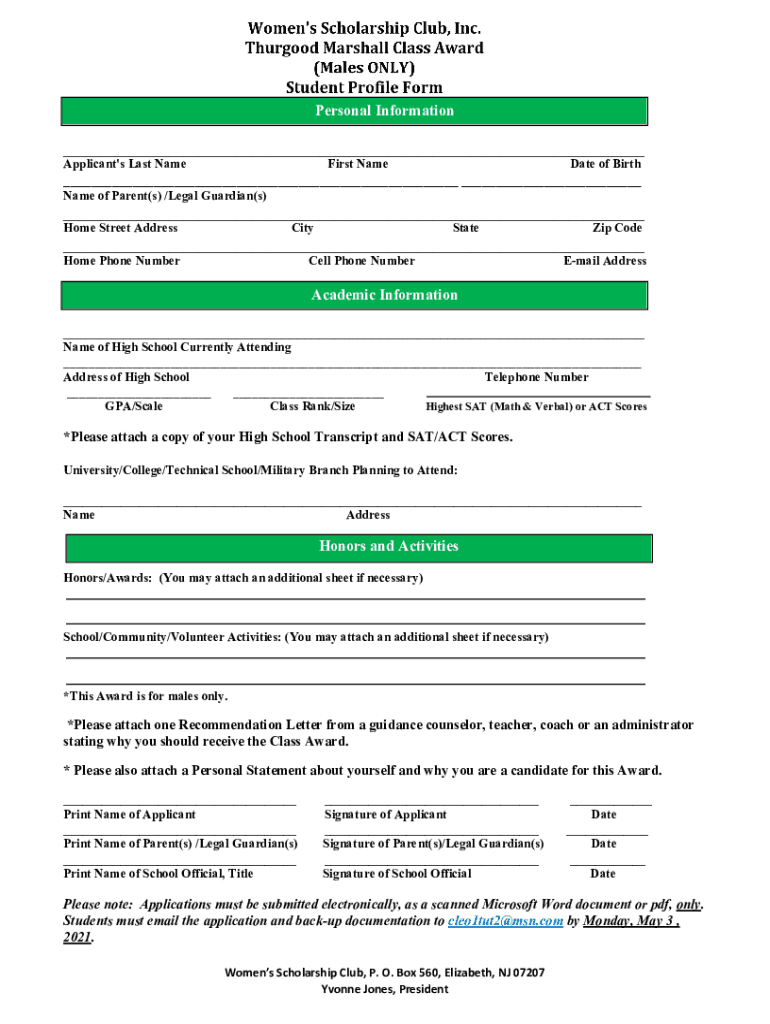 Women's Scholarship Club, Inc.
Thurgood Marshall Class Award
(Males ONLY)
Student Profile Form

Personal Information

Applicant's Last Name First Name Date of Birth

Name of Parent(s) /Legal Guardian(s)

Home Street Address City State Zip Code

Home Phone Number Cell Phone Number E-mail Address

Academic Information

Name of High School Currently Attending

Address of High School Telephone Number

GPA/Scale Class Rank/Size Highest SAT (Math & Verbal) or ACT Scores

*Please attach a copy of your High School Transcript and SAT/ACT Scores.

University/College/Technical School/Military Branch Planning to Attend:

Name Address

Honors and Activities

Honors/Awards: (You may attach an additional sheet if necessary)

School/Community/Volunteer Activities: (You may attach an additional sheet if necessary)

*This Award is for males only.

*Please attach one Recommendation Letter from a guidance counselor, teacher, coach or an administrator stating why you should receive the Class Award.

* Please also attach a Personal Statement about yourself and why you are a candidate for this Award.

Print Name of Applicant Signature of Applicant Date

Print Name of Parent(s) /Legal Guardian(s) Signature of Parent(s)/Legal Guardian(s) Date

Print Name of School Official, Title Signature of School Official Date

Please note: Applications must be submitted electronically, as a scanned Microsoft Word document or pdf, only. Students must email the application and back-up documentation to cleo1tut2@msn.com by Monday, May 3 , 2021.

Women's Scholarship Club, P. O. Box 560, Elizabeth, NJ 07207
Yvonne Jones, President